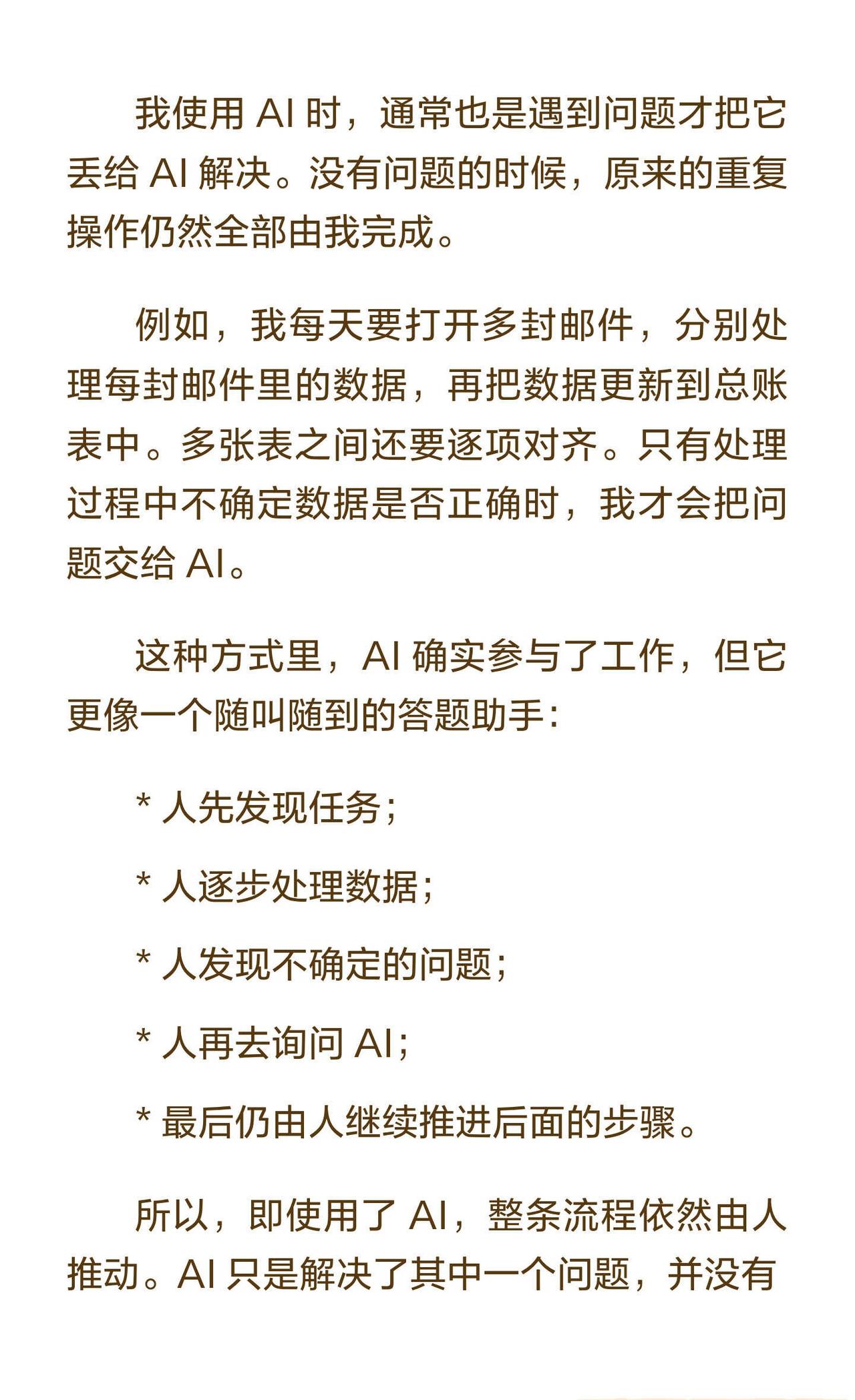 我使用 AI 时，通常也是遇到问题才把它丢给 AI 解决。没有问题的时候，原来的重复操作仍然全部由我完成。

例如，我每天要打开多封邮件，分别处理每封邮件里的数据，再把数据更新到总账表中。多张表之间还要逐项对齐。只有处理过程中不确定数据是否正确时，我才会把问题交给 AI。

这种方式里，AI 确实参与了工作，但它更像一个随叫随到的答题助手：

* 人先发现任务；

* 人逐步处理数据；

* 人发现不确定的问题；

* 人再去询问 AI；

* 最后仍由人继续推进后面的步骤。

所以，即使用了 AI，整条流程依然由人推动。AI 只是解决了其中一个问题，并没有